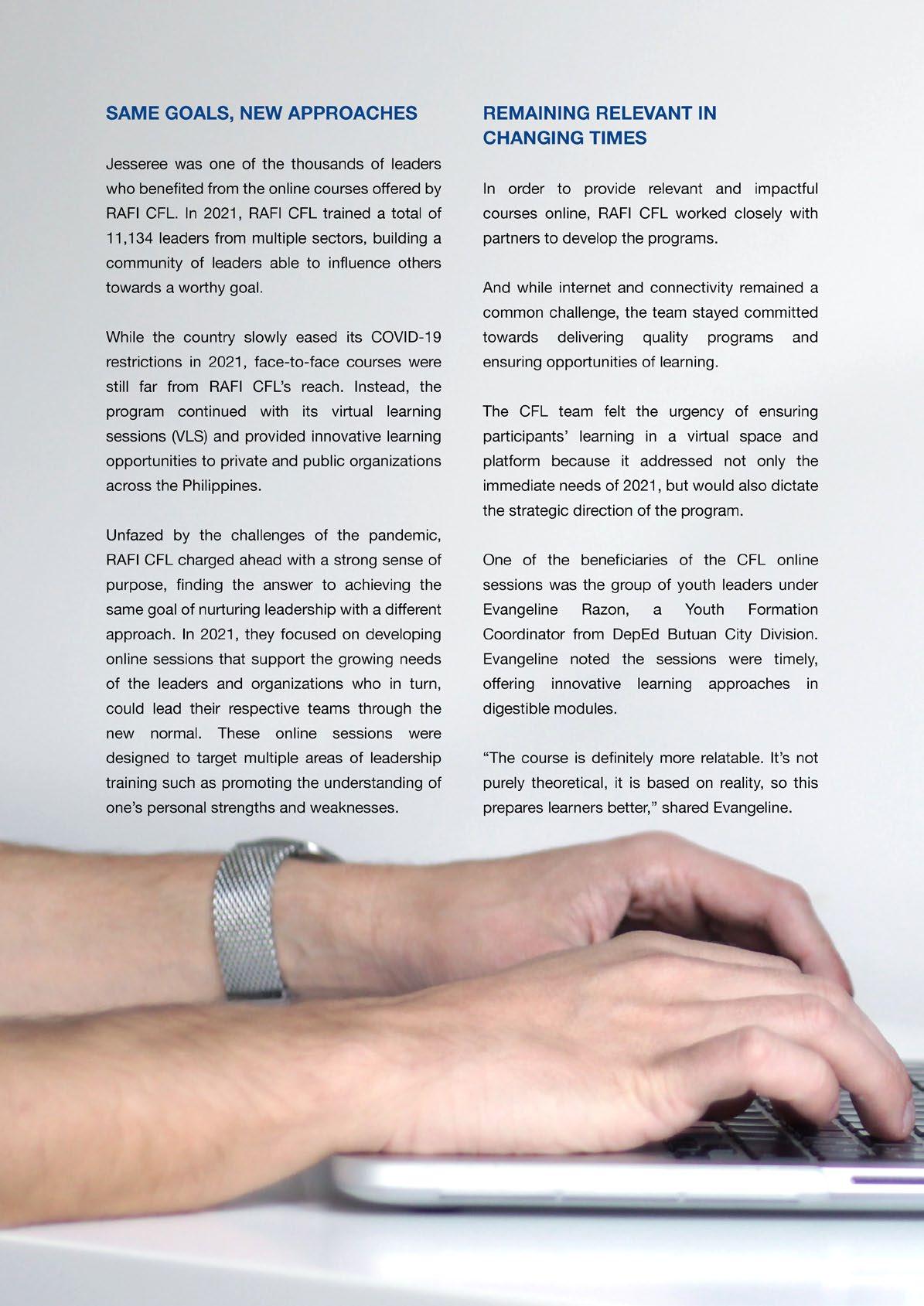 SAME GOALS, NEW APPROACHES

Jesseree was one of the thousands of leaders who benefited from the online courses offered by RAFI CFL. In 2021, RAFI CFL trained a total of 11,134 leaders from multiple sectors, building a community of leaders able to influence others towards a worthy goal.

While the country slowly eased its COVID-19 restrictions in 2021, face-to-face courses were still far from RAFI CFL's reach. Instead, the program continued with its virtual learning sessions (VLS) and provided innovative learning opportunities to private and public organizations across the Philippines.

Unfazed by the challenges of the pandemic, RAFI CFL charged ahead with a strong sense of purpose, finding the answer to achieving the same goal of nurturing leadership with a different approach. In 2021, they focused on developing online sessions that support the growing needs of the leaders and organizations who in turn, could lead their respective teams through the new normal. These online sessions were designed to target multiple areas of leadership training such as promoting the understanding of one's personal strengths and weaknesses.

REMAINING RELEVANT IN CHANGING TIMES

In order to provide relevant and impactful courses online, RAFI CFL worked closely with partners to develop the programs.

And while internet and connectivity remained a common challenge, the team stayed committed towards delivering quality programs and ensuring opportunities of learning.

The CFL team felt the urgency of ensuring participants' learning in a virtual space and platform because it addressed not only the immediate needs of 2021, but would also dictate the strategic direction of the program.

One of the beneficiaries of the CFL online sessions was the group of youth leaders under Evangeline Razon, a Youth Formation Coordinator from DepEd Butuan City Division. Evangeline noted the sessions were timely, offering innovative learning approaches in digestible modules.

"The course is definitely more relatable. It's not purely theoretical, it is based on reality, so this prepares learners better," shared Evangeline.